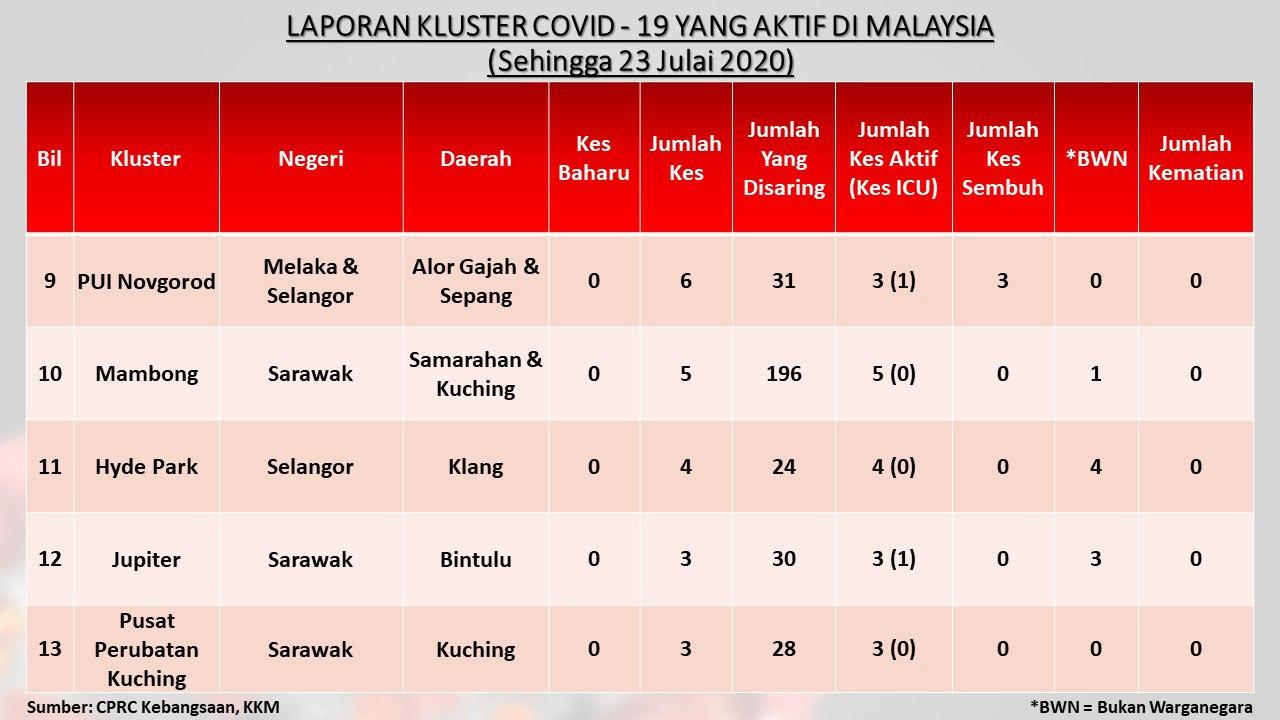 LAPORAN KLUSTER COVID - 19 YANG AKTIF DI MALAYSIA
(Sehingga 23 Julai 2020)

| Bil | Kluster | Negeri | Daerah | Kes Baharu | Jumlah Kes | Jumlah Yang Disaring | Jumlah Kes Aktif (Kes ICU) | Jumlah Kes Sembuh | *BWN | Jumlah Kematian |
|---|---|---|---|---|---|---|---|---|---|---|
| 9 | PUI Novgorod | Melaka & Selangor | Alor Gajah & Sepang | 0 | 6 | 31 | 3 (1) | 3 | 0 | 0 |
| 10 | Mambong | Sarawak | Samarahan & Kuching | 0 | 5 | 196 | 5 (0) | 0 | 1 | 0 |
| 11 | Hyde Park | Selangor | Klang | 0 | 4 | 24 | 4 (0) | 0 | 4 | 0 |
| 12 | Jupiter | Sarawak | Bintulu | 0 | 3 | 30 | 3 (1) | 0 | 3 | 0 |
| 13 | Pusat Perubatan Kuching | Sarawak | Kuching | 0 | 3 | 28 | 3 (0) | 0 | 0 | 0 |

Sumber: CPRC Kebangsaan, KKM

*BWN = Bukan Warganegara